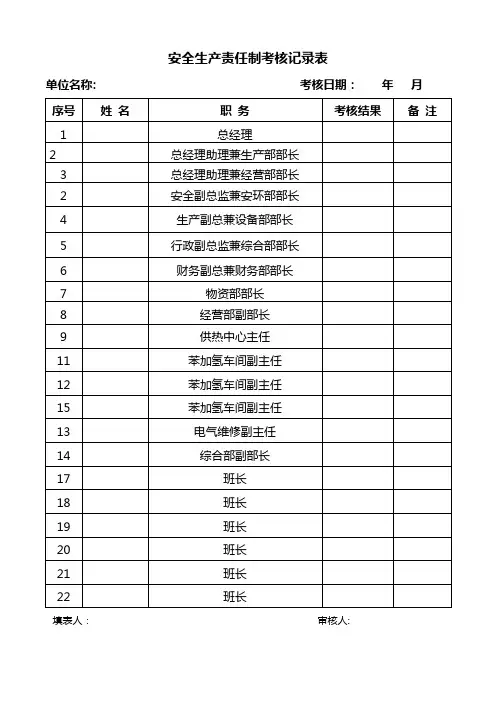 安全生产责任制考核记录表

单位名称:　　　　　　　　　　　　考核日期：　年　月

| 序号 | 姓 名 | 职 务 | 考核结果 | 备 注 |
|---|---|---|---|---|
| 1 | | 总经理 | | |
| 2 | | 总经理助理兼生产部部长 | | |
| 3 | | 总经理助理兼经营部部长 | | |
| 2 | | 安全副总监兼安环部部长 | | |
| 4 | | 生产副总兼设备部部长 | | |
| 5 | | 行政副总监兼综合部部长 | | |
| 6 | | 财务副总兼财务部部长 | | |
| 7 | | 物资部部长 | | |
| 8 | | 经营部副部长 | | |
| 9 | | 供热中心主任 | | |
| 11 | | 苯加氢车间副主任 | | |
| 12 | | 苯加氢车间副主任 | | |
| 15 | | 苯加氢车间副主任 | | |
| 13 | | 电气维修副主任 | | |
| 14 | | 综合部副部长 | | |
| 17 | | 班长 | | |
| 18 | | 班长 | | |
| 19 | | 班长 | | |
| 20 | | 班长 | | |
| 21 | | 班长 | | |
| 22 | | 班长 | | |

填表人：　　　　　　　　　　　　审核人: